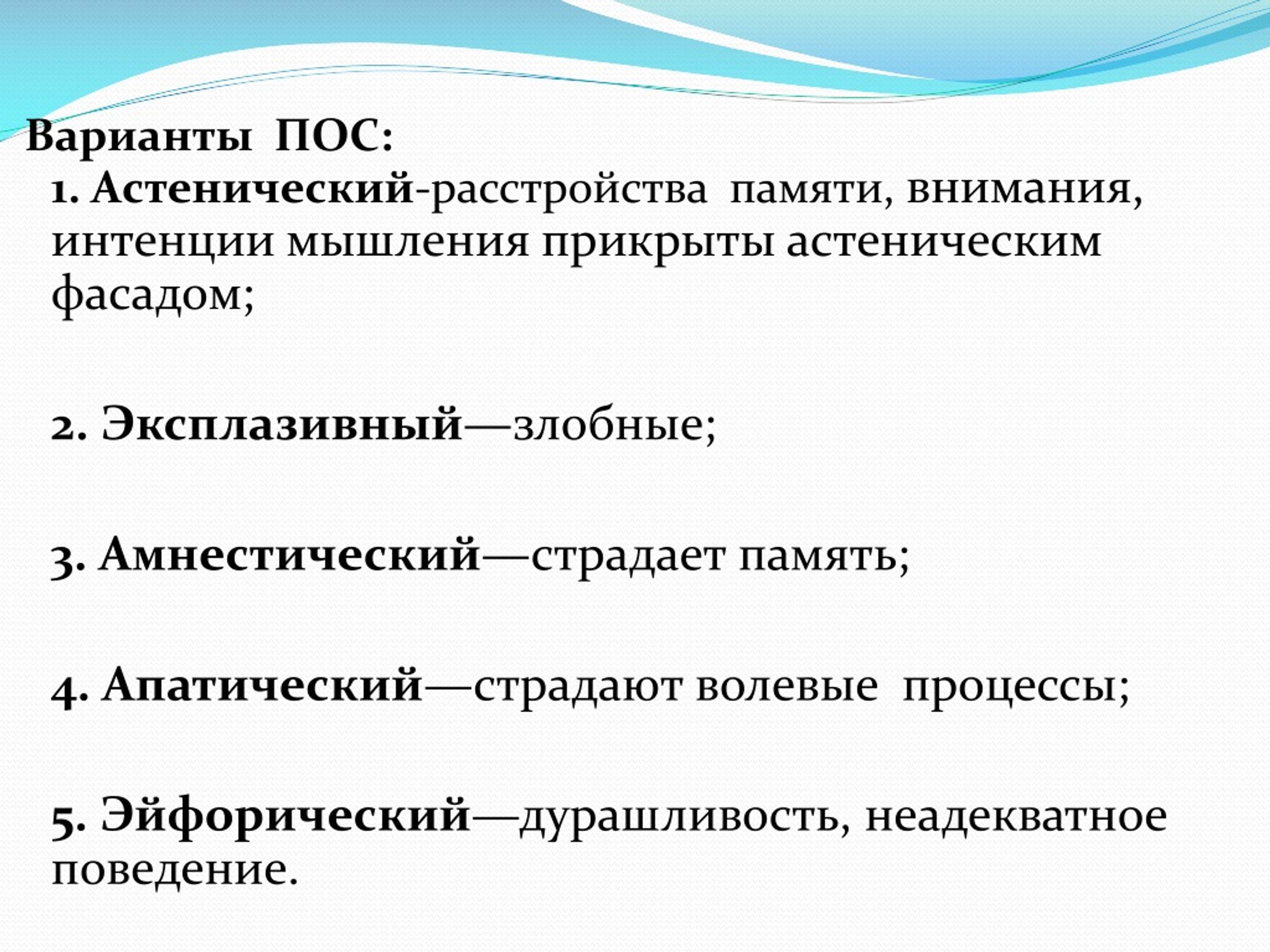 Варианты ПОС:

1. Астенический-расстройства памяти, внимания, интенции мышления прикрыты астеническим фасадом;

2. Эксплазивный—злобные;

3. Амнестический—страдает память;

4. Апатический—страдают волевые процессы;

5. Эйфорический—дурашливость, неадекватное поведение.